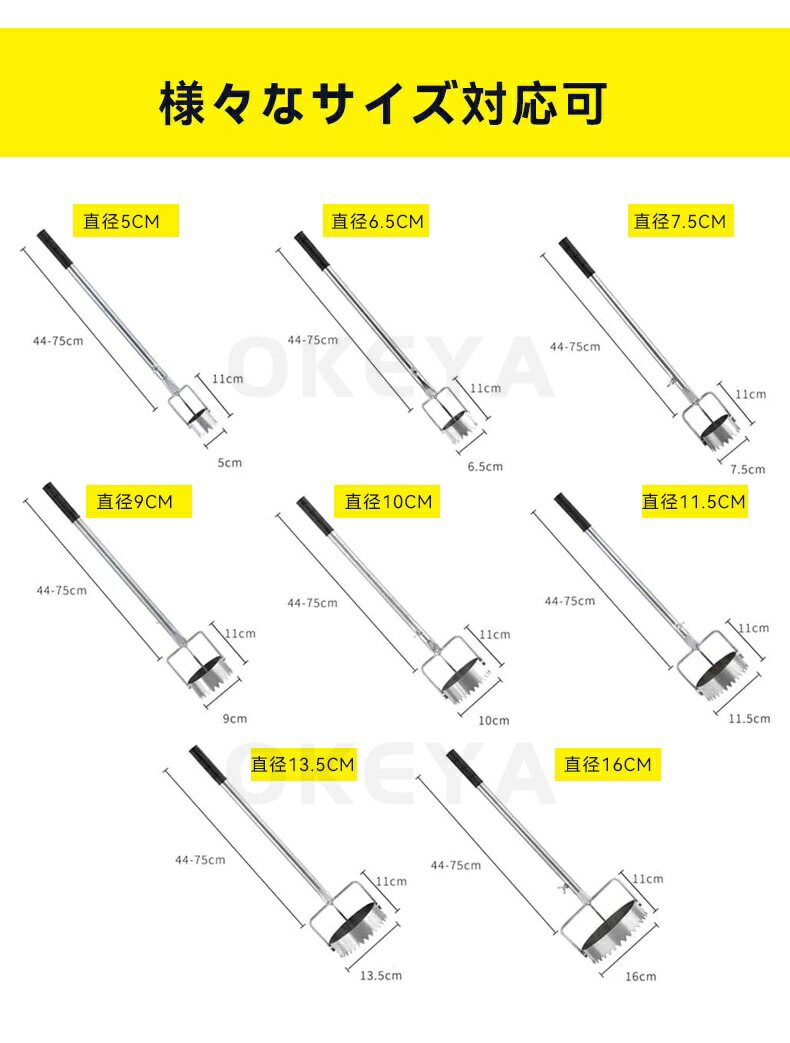 様々なサイズ対応可

直径5CM

44-75cm

11cm

5cm

直径6.5CM

44-75cm

11cm

6.5cm

直径7.5CM

44-75cm

11cm

7.5cm

直径9CM

44-75cm

11cm

9cm

直径10CM

44-75cm

11cm

10cm

直径11.5CM

44-75cm

11cm

11.5cm

直径13.5CM

44-75cm

11cm

13.5cm

直径16CM

44-75cm

11cm

16cm

OKEYA